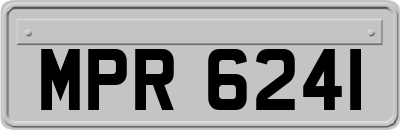 MPR 6241